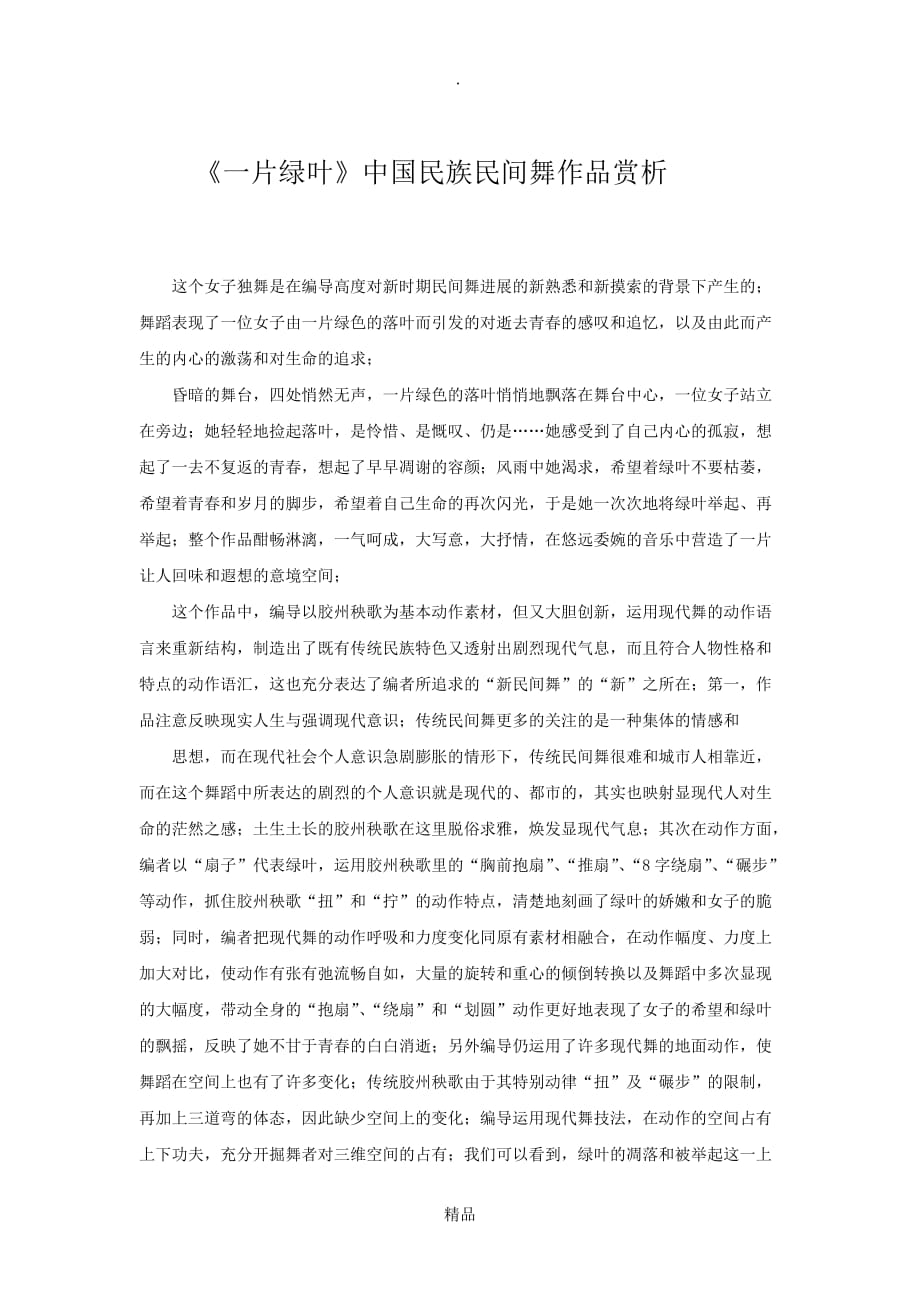 .

《一片绿叶》中国民族民间舞作品赏析

这个女子独舞是在编导高度对新时期民间舞进展的新熟悉和新摸索的背景下产生的；舞蹈表现了一位女子由一片绿色的落叶而引发的对逝去青春的感叹和追忆，以及由此而产生的内心的激荡和对生命的追求；

昏暗的舞台，四处悄然无声，一片绿色的落叶悄悄地飘落在舞台中心，一位女子站立在旁边；她轻轻地捡起落叶，是怜惜、是慨叹、仍是……她感受到了自己内心的孤寂，想起了一去不复返的青春，想起了早早凋谢的容颜；风雨中她渴求，希望着绿叶不要枯萎，希望着青春和岁月的脚步，希望着自己生命的再次闪光，于是她一次次地将绿叶举起、再举起；整个作品酣畅淋漓，一气呵成，大写意，大抒情，在悠远委婉的音乐中营造了一片让人回味和遐想的意境空间；

这个作品中，编导以胶州秧歌为基本动作素材，但又大胆创新，运用现代舞的动作语言来重新结构，制造出了既有传统民族特色又透射出剧烈现代气息，而且符合人物性格和特点的动作语汇，这也充分表达了编者所追求的“新民间舞”的“新”之所在；第一，作品注意反映现实人生与强调现代意识；传统民间舞更多的关注的是一种集体的情感和

思想，而在现代社会个人意识急剧膨胀的情形下，传统民间舞很难和城市人相靠近，而在这个舞蹈中所表达的剧烈的个人意识就是现代的、都市的，其实也映射显现代人对生命的茫然之感；土生土长的胶州秧歌在这里脱俗求雅，焕发显现代气息；其次在动作方面，编者以“扇子”代表绿叶，运用胶州秧歌里的“胸前抱扇”、“推扇”、“8字绕扇”、“碾步”等动作，抓住胶州秧歌“扭”和“拧”的动作特点，清楚地刻画了绿叶的娇嫩和女子的脆弱；同时，编者把现代舞的动作呼吸和力度变化同原有素材相融合，在动作幅度、力度上加大对比，使动作有张有弛流畅自如，大量的旋转和重心的倾倒转换以及舞蹈中多次显现的大幅度，带动全身的“抱扇”、“绕扇”和“划圆”动作更好地表现了女子的希望和绿叶的飘摇，反映了她不甘于青春的白白消逝；另外编导仍运用了许多现代舞的地面动作，使舞蹈在空间上也有了许多变化；传统胶州秧歌由于其特别动律“扭”及“碾步”的限制，再加上三道弯的体态，因此缺少空间上的变化；编导运用现代舞技法，在动作的空间占有上下功夫，充分开掘舞者对三维空间的占有；我们可以看到，绿叶的凋落和被举起这一上

精品